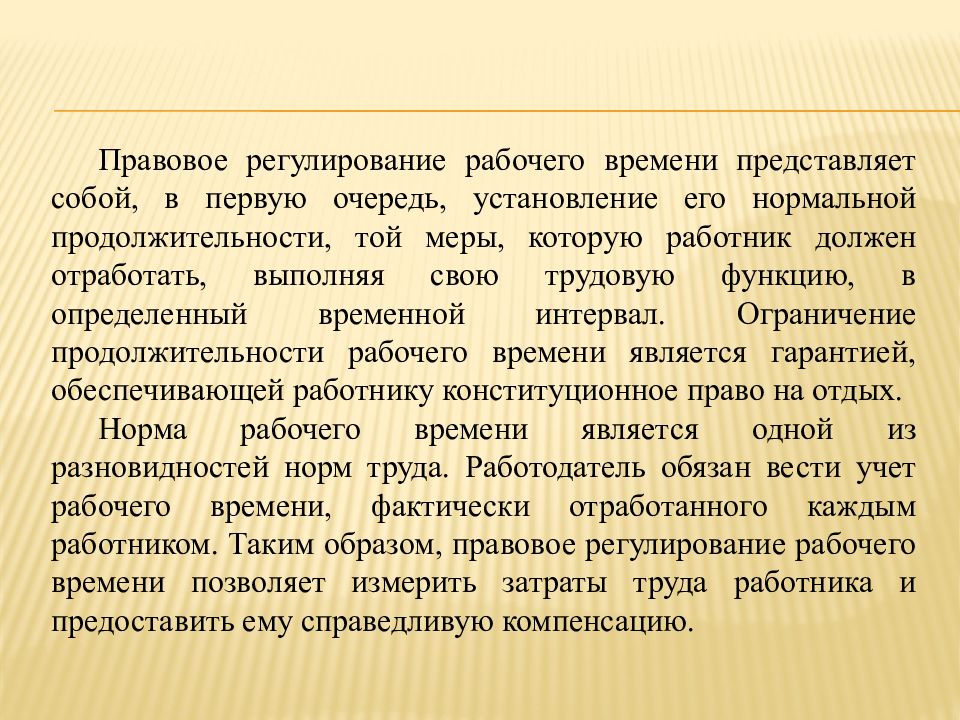 Правовое регулирование рабочего времени представляет собой, в первую очередь, установление его нормальной продолжительности, той меры, которую работник должен отработать, выполняя свою трудовую функцию, в определенный временной интервал. Ограничение продолжительности рабочего времени является гарантией, обеспечивающей работнику конституционное право на отдых.

Норма рабочего времени является одной из разновидностей норм труда. Работодатель обязан вести учет рабочего времени, фактически отработанного каждым работником. Таким образом, правовое регулирование рабочего времени позволяет измерить затраты труда работника и предоставить ему справедливую компенсацию.